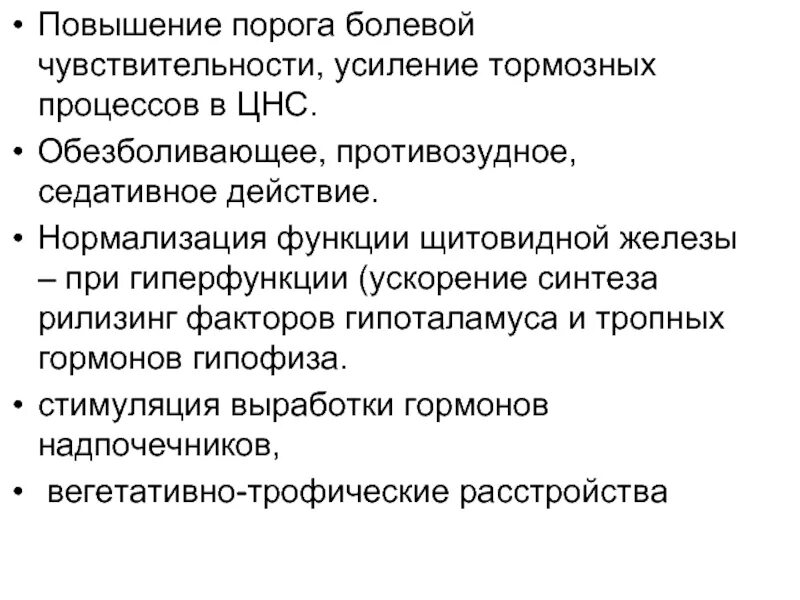 • Повышение порога болевой чувствительности, усиление тормозных процессов в ЦНС.

• Обезболивающее, противозудное, седативное действие.

• Нормализация функции щитовидной железы – при гиперфункции (ускорение синтеза рилизинг факторов гипоталамуса и тропных гормонов гипофиза.

• стимуляция выработки гормонов надпочечников,

• вегетативно-трофические расстройства